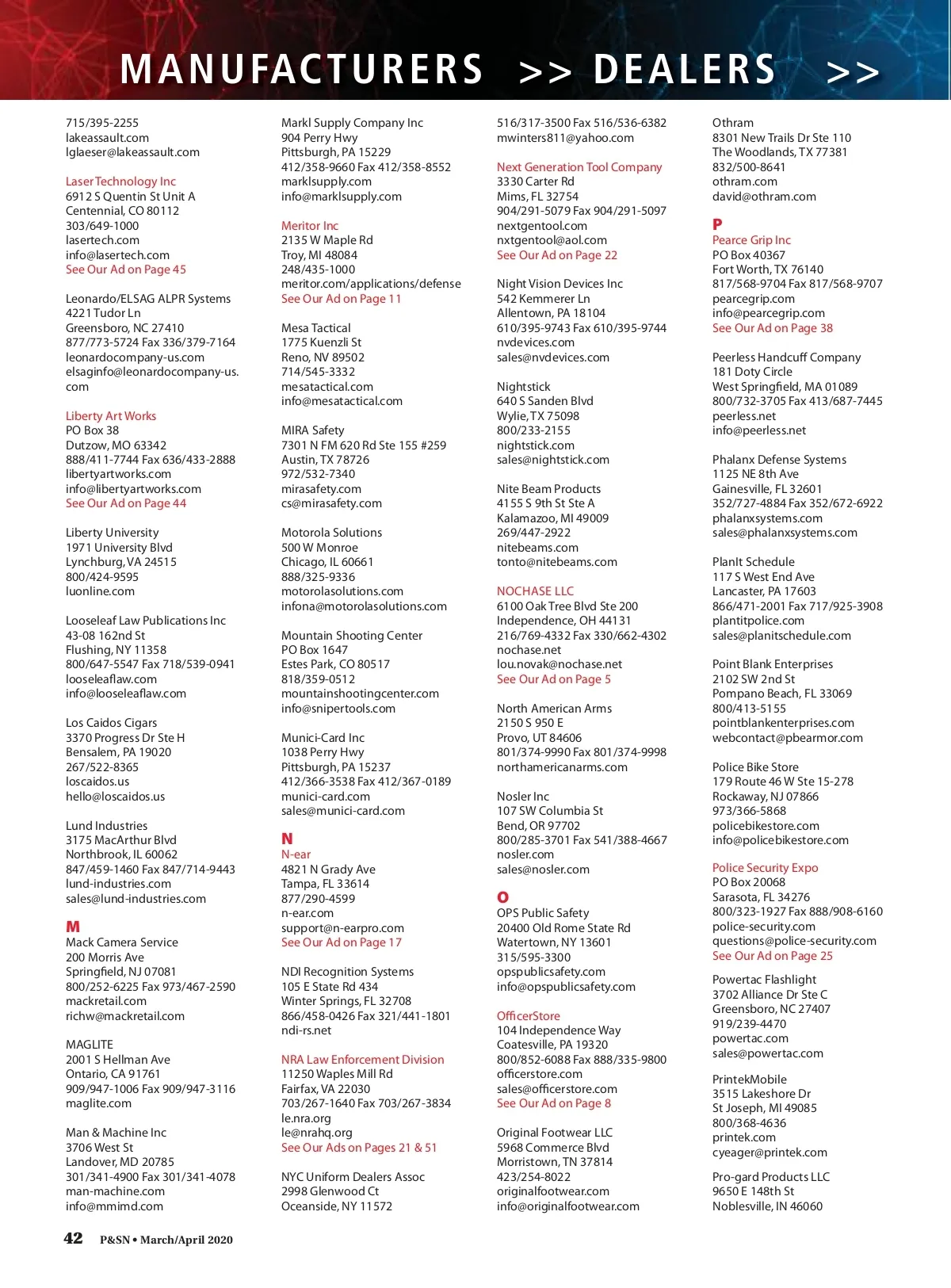 MANUFACTURERS >> DEALERS >>

715/395-2255
lakeassault.com
lglaeser@lakeassault.com

Laser Technology Inc
6912 S Quentin St Unit A
Centennial, CO 80112
303/649-1000
lasertech.com
info@lasertech.com
See Our Ad on Page 45

Leonardo/ELSAG ALPR Systems
4221 Tudor Ln
Greensboro, NC 27410
877/773-5724 Fax 336/379-7164
leonardocompany-us.com
elsaginfo@leonardocompany-us.com

Liberty Art Works
PO Box 38
Dutzow, MO 63342
888/411-7744 Fax 636/433-2888
libertyartworks.com
info@libertyartworks.com
See Our Ad on Page 44

Liberty University
1971 University Blvd
Lynchburg, VA 24515
800/424-9595
luonline.com

Looseleaf Law Publications Inc
43-08 162nd St
Flushing, NY 11358
800/647-5547 Fax 718/539-0941
looseleaflaw.com
info@looseleaflaw.com

Los Caidos Cigars
3370 Progress Dr Ste H
Bensalem, PA 19020
267/522-8365
loscaidos.us
hello@loscaidos.us

Lund Industries
3175 MacArthur Blvd
Northbrook, IL 60062
847/459-1460 Fax 847/714-9443
lund-industries.com
sales@lund-industries.com

M
Mack Camera Service
200 Morris Ave
Springfield, NJ 07081
800/252-6225 Fax 973/467-2590
mackretail.com
richw@mackretail.com

MAGLITE
2001 S Hellman Ave
Ontario, CA 91761
909/947-1006 Fax 909/947-3116
maglite.com

Man & Machine Inc
3706 West St
Landover, MD 20785
301/341-4900 Fax 301/341-4078
man-machine.com
info@mmimd.com

Markl Supply Company Inc
904 Perry Hwy
Pittsburgh, PA 15229
412/358-9660 Fax 412/358-8552
marklsupply.com
info@marklsupply.com

Meritor Inc
2135 W Maple Rd
Troy, MI 48084
248/435-1000
meritor.com/applications/defense
See Our Ad on Page 11

Mesa Tactical
1775 Kuenzli St
Reno, NV 89502
714/545-3332
mesatactical.com
info@mesatactical.com

MIRA Safety
7301 N FM 620 Rd Ste 155 #259
Austin, TX 78726
972/532-7340
mirasafety.com
cs@mirasafety.com

Motorola Solutions
500 W Monroe
Chicago, IL 60661
888/325-9336
motorolasolutions.com
infona@motorolasolutions.com

Mountain Shooting Center
PO Box 1647
Estes Park, CO 80517
818/359-0512
mountainshootingcenter.com
info@snipertools.com

Munici-Card Inc
1038 Perry Hwy
Pittsburgh, PA 15237
412/366-3538 Fax 412/367-0189
munici-card.com
sales@munici-card.com

N
N-ear
4821 N Grady Ave
Tampa, FL 33614
877/290-4599
n-ear.com
support@n-earpro.com
See Our Ad on Page 17

NDI Recognition Systems
105 E State Rd 434
Winter Springs, FL 32708
866/458-0426 Fax 321/441-1801
ndi-rs.net

NRA Law Enforcement Division
11250 Waples Mill Rd
Fairfax, VA 22030
703/267-1640 Fax 703/267-3834
le.nra.org
le@nrahq.org
See Our Ads on Pages 21 & 51

NYC Uniform Dealers Assoc
2998 Glenwood Ct
Oceanside, NY 11572
516/317-3500 Fax 516/536-6382
mwinters811@yahoo.com

Next Generation Tool Company
3330 Carter Rd
Mims, FL 32754
904/291-5079 Fax 904/291-5097
nextgentool.com
nxtgentool@aol.com
See Our Ad on Page 22

Night Vision Devices Inc
542 Kemmerer Ln
Allentown, PA 18104
610/395-9743 Fax 610/395-9744
nvdevices.com
sales@nvdevices.com

Nightstick
640 S Sanden Blvd
Wylie, TX 75098
800/233-2155
nightstick.com
sales@nightstick.com

Nite Beam Products
4155 S 9th St Ste A
Kalamazoo, MI 49009
269/447-2922
nitebeams.com
tonto@nitebeams.com

NOCHASE LLC
6100 Oak Tree Blvd Ste 200
Independence, OH 44131
216/769-4332 Fax 330/662-4302
nochase.net
lou.novak@nochase.net
See Our Ad on Page 5

North American Arms
2150 S 950 E
Provo, UT 84606
801/374-9990 Fax 801/374-9998
northamericanarms.com

Nosler Inc
107 SW Columbia St
Bend, OR 97702
800/285-3701 Fax 541/388-4667
nosler.com
sales@nosler.com

O
OPS Public Safety
20400 Old Rome State Rd
Watertown, NY 13601
315/595-3300
opspublicsafety.com
info@opspublicsafety.com

OfficerStore
104 Independence Way
Coatesville, PA 19320
800/852-6088 Fax 888/335-9800
officerstore.com
sales@officerstore.com
See Our Ad on Page 8

Original Footwear LLC
5968 Commerce Blvd
Morristown, TN 37814
423/254-8022
originalfootwear.com
info@originalfootwear.com

Othram
8301 New Trails Dr Ste 110
The Woodlands, TX 77381
832/500-8641
othram.com
david@othram.com

P
Pearce Grip Inc
PO Box 40367
Fort Worth, TX 76140
817/568-9704 Fax 817/568-9707
pearcegrip.com
info@pearcegrip.com
See Our Ad on Page 38

Peerless Handcuff Company
181 Doty Circle
West Springfield, MA 01089
800/732-3705 Fax 413/687-7445
peerless.net
info@peerless.net

Phalanx Defense Systems
1125 NE 8th Ave
Gainesville, FL 32601
352/727-4884 Fax 352/672-6922
phalanxsystems.com
sales@phalanxsystems.com

PlanIt Schedule
117 S West End Ave
Lancaster, PA 17603
866/471-2001 Fax 717/925-3908
plantitpolice.com
sales@planitschedule.com

Point Blank Enterprises
2102 SW 2nd St
Pompano Beach, FL 33069
800/413-5155
pointblankenterprises.com
webcontact@pbearmor.com

Police Bike Store
179 Route 46 W Ste 15-278
Rockaway, NJ 07866
973/366-5868
policebikestore.com
info@policebikestore.com

Police Security Expo
PO Box 20068
Sarasota, FL 34276
800/323-1927 Fax 888/908-6160
police-security.com
questions@police-security.com
See Our Ad on Page 25

Powertac Flashlight
3702 Alliance Dr Ste C
Greensboro, NC 27407
919/239-4470
powertac.com
sales@powertac.com

PrintekMobile
3515 Lakeshore Dr
St Joseph, MI 49085
800/368-4636
printek.com
cyeager@printek.com

Pro-gard Products LLC
9650 E 148th St
Noblesville, IN 46060

42 P&SN • March/April 2020